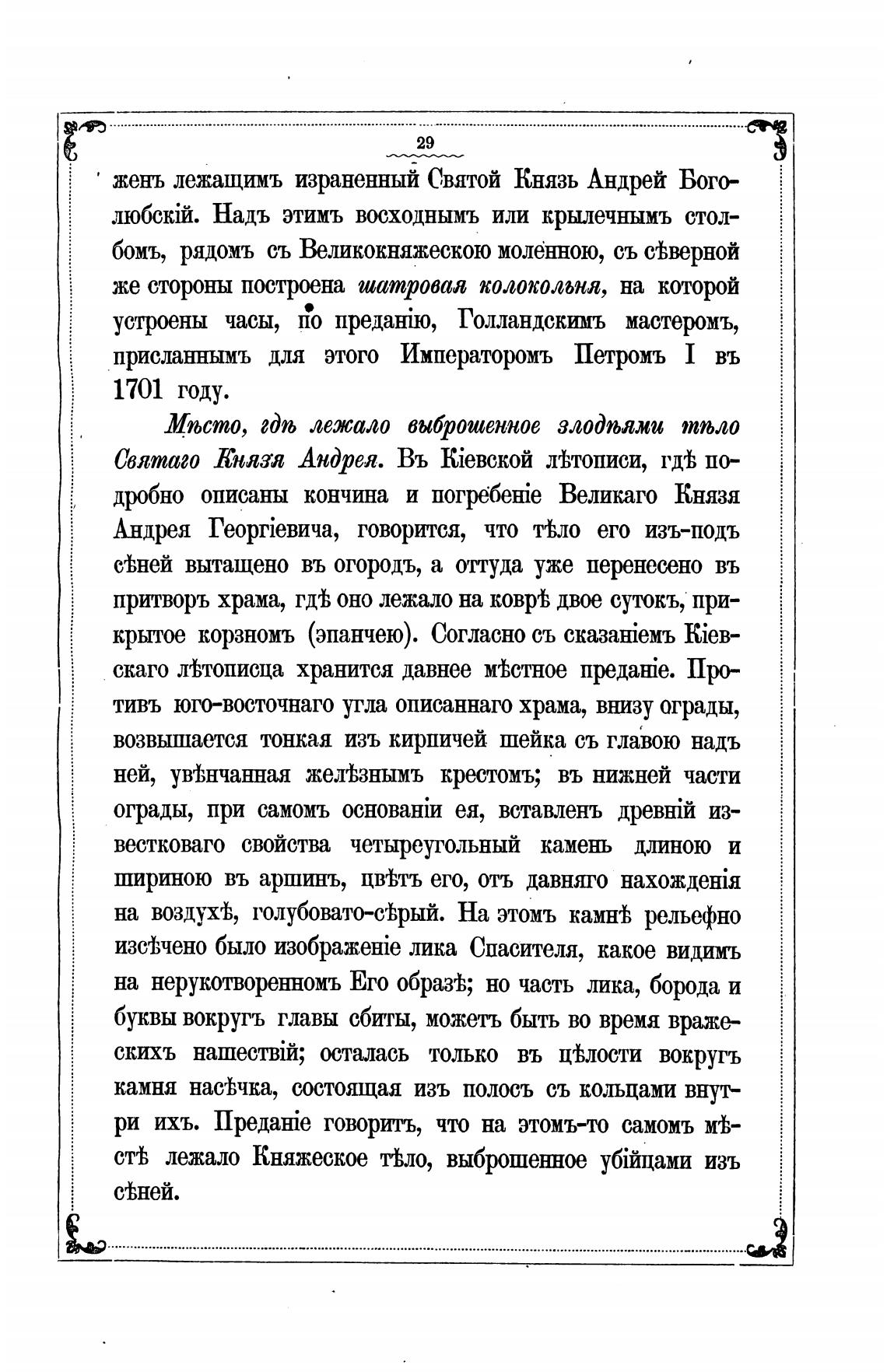 29

женъ лежащимъ израненный Святой Князь Андрей Боголюбскій. Надъ этимъ восходнымъ или крылечнымъ столбомъ, рядомъ съ Великокняжескою моленною, съ сѣверной же стороны построена шатровая колокольня, на которой устроены часы, по преданію, Голландскимъ мастеромъ, присланнымъ для этого Императоромъ Петромъ I въ 1701 году.

Мѣсто, гдѣ лежало выброшенное злодѣями тѣло Святаго Князя Андрея. Въ Кіевской лѣтописи, гдѣ подробно описаны кончина и погребеніе Великаго Князя Андрея Георгіевича, говорится, что тѣло его изъ-подъ сѣней вытащено въ огородъ, а оттуда уже перенесено въ притворъ храма, гдѣ оно лежало на коврѣ двое сутокъ, прикрытое корзномъ (эпанчею). Согласно съ сказаніемъ Кіевскаго лѣтописца хранится давнее мѣстное преданіе. Противъ юго-восточнаго угла описаннаго храма, внизу ограды, возвышается тонкая изъ кирпичей шейка съ главою надъ ней, увѣнчанная желѣзнымъ крестомъ; въ нижней части ограды, при самомъ основаніи ея, вставленъ древній известковаго свойства четыреугольный камень длиною и шириною въ аршинъ, цвѣтъ его, отъ давняго нахожденія на воздухѣ, голубовато-сѣрый. На этомъ камнѣ рельефно изсѣчено было изображеніе лика Спасителя, какое видимъ на нерукотворенномъ Его образѣ; но часть лика, борода и буквы вокругъ главы сбиты, можетъ быть во время вражескихъ нашествій; осталась только въ цѣлости вокругъ камня насѣчка, состоящая изъ полосъ съ кольцами внутри ихъ. Преданіе говоритъ, что на этомъ-то самомъ мѣстѣ лежало Княжеское тѣло, выброшенное убійцами изъ сѣней.